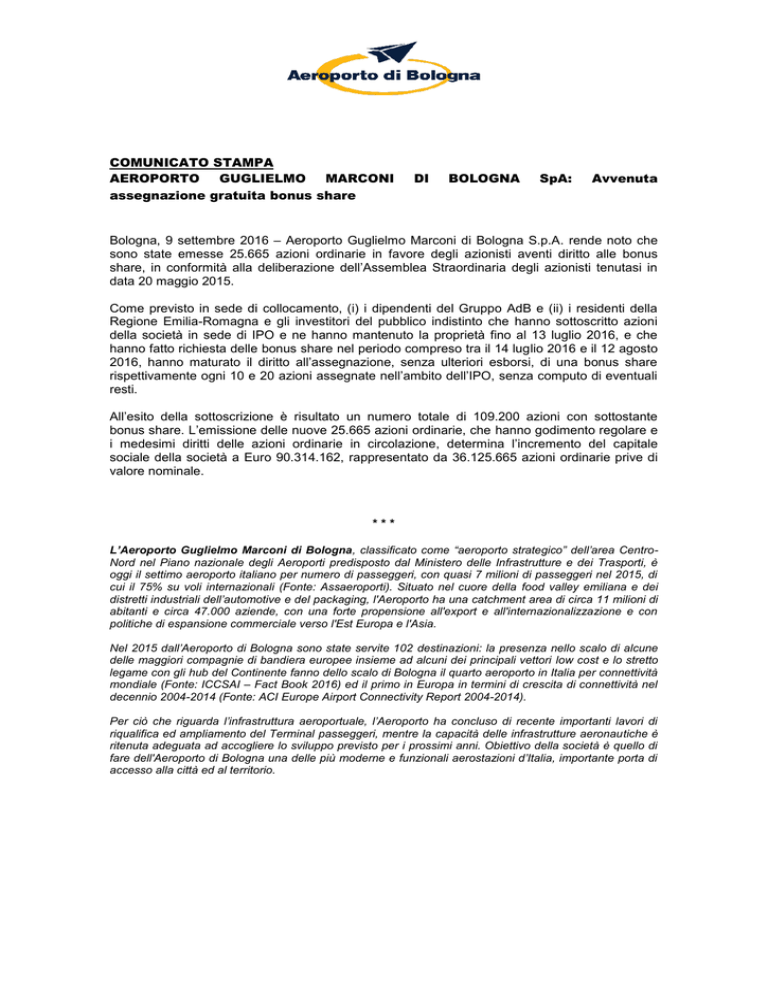 Aeroporto di Bologna

COMUNICATO STAMPA
AEROPORTO GUGLIELMO MARCONI DI BOLOGNA SpA: Avvenuta assegnazione gratuita bonus share

Bologna, 9 settembre 2016 – Aeroporto Guglielmo Marconi di Bologna S.p.A. rende noto che sono state emesse 25.665 azioni ordinarie in favore degli azionisti aventi diritto alle bonus share, in conformità alla deliberazione dell'Assemblea Straordinaria degli azionisti tenutasi in data 20 maggio 2015.

Come previsto in sede di collocamento, (i) i dipendenti del Gruppo AdB e (ii) i residenti della Regione Emilia-Romagna e gli investitori del pubblico indistinto che hanno sottoscritto azioni della società in sede di IPO e ne hanno mantenuto la proprietà fino al 13 luglio 2016, e che hanno fatto richiesta delle bonus share nel periodo compreso tra il 14 luglio 2016 e il 12 agosto 2016, hanno maturato il diritto all'assegnazione, senza ulteriori esborsi, di una bonus share rispettivamente ogni 10 e 20 azioni assegnate nell'ambito dell'IPO, senza computo di eventuali resti.

All'esito della sottoscrizione è risultato un numero totale di 109.200 azioni con sottostante bonus share. L'emissione delle nuove 25.665 azioni ordinarie, che hanno godimento regolare e i medesimi diritti delle azioni ordinarie in circolazione, determina l'incremento del capitale sociale della società a Euro 90.314.162, rappresentato da 36.125.665 azioni ordinarie prive di valore nominale.

* * *

L'Aeroporto Guglielmo Marconi di Bologna, classificato come "aeroporto strategico" dell'area Centro-Nord nel Piano nazionale degli Aeroporti predisposto dal Ministero delle Infrastrutture e dei Trasporti, è oggi il settimo aeroporto italiano per numero di passeggeri, con quasi 7 milioni di passeggeri nel 2015, di cui il 75% su voli internazionali (Fonte: Assaeroporti). Situato nel cuore della food valley emiliana e dei distretti industriali dell'automotive e del packaging, l'Aeroporto ha una catchment area di circa 11 milioni di abitanti e circa 47.000 aziende, con una forte propensione all'export e all'internazionalizzazione e con politiche di espansione commerciale verso l'Est Europa e l'Asia.

Nel 2015 dall'Aeroporto di Bologna sono state servite 102 destinazioni: la presenza nello scalo di alcune delle maggiori compagnie di bandiera europee insieme ad alcuni dei principali vettori low cost e lo stretto legame con gli hub del Continente fanno dello scalo di Bologna il quarto aeroporto in Italia per connettività mondiale (Fonte: ICCSAI – Fact Book 2016) ed il primo in Europa in termini di crescita di connettività nel decennio 2004-2014 (Fonte: ACI Europe Airport Connectivity Report 2004-2014).

Per ciò che riguarda l'infrastruttura aeroportuale, l'Aeroporto ha concluso di recente importanti lavori di riqualifica ed ampliamento del Terminal passeggeri, mentre la capacità delle infrastrutture aeronautiche è ritenuta adeguata ad accogliere lo sviluppo previsto per i prossimi anni. Obiettivo della società è quello di fare dell'Aeroporto di Bologna una delle più moderne e funzionali aerostazioni d'Italia, importante porta di accesso alla città ed al territorio.